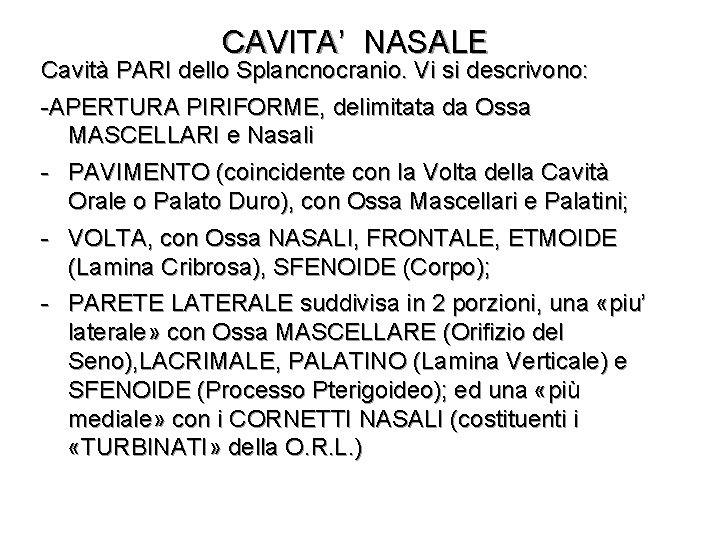 CAVITA' NASALE

Cavità PARI dello Splancnocranio. Vi si descrivono:

-APERTURA PIRIFORME, delimitata da Ossa MASCELLARI e Nasali

- PAVIMENTO (coincidente con la Volta della Cavità Orale o Palato Duro), con Ossa Mascellari e Palatini;

- VOLTA, con Ossa NASALI, FRONTALE, ETMOIDE (Lamina Cribrosa), SFENOIDE (Corpo);

- PARETE LATERALE suddivisa in 2 porzioni, una «piu' laterale» con Ossa MASCELLARE (Orifizio del Seno),LACRIMALE, PALATINO (Lamina Verticale) e SFENOIDE (Processo Pterigoideo); ed una «più mediale» con i CORNETTI NASALI (costituenti i «TURBINATI» della O.R.L.)